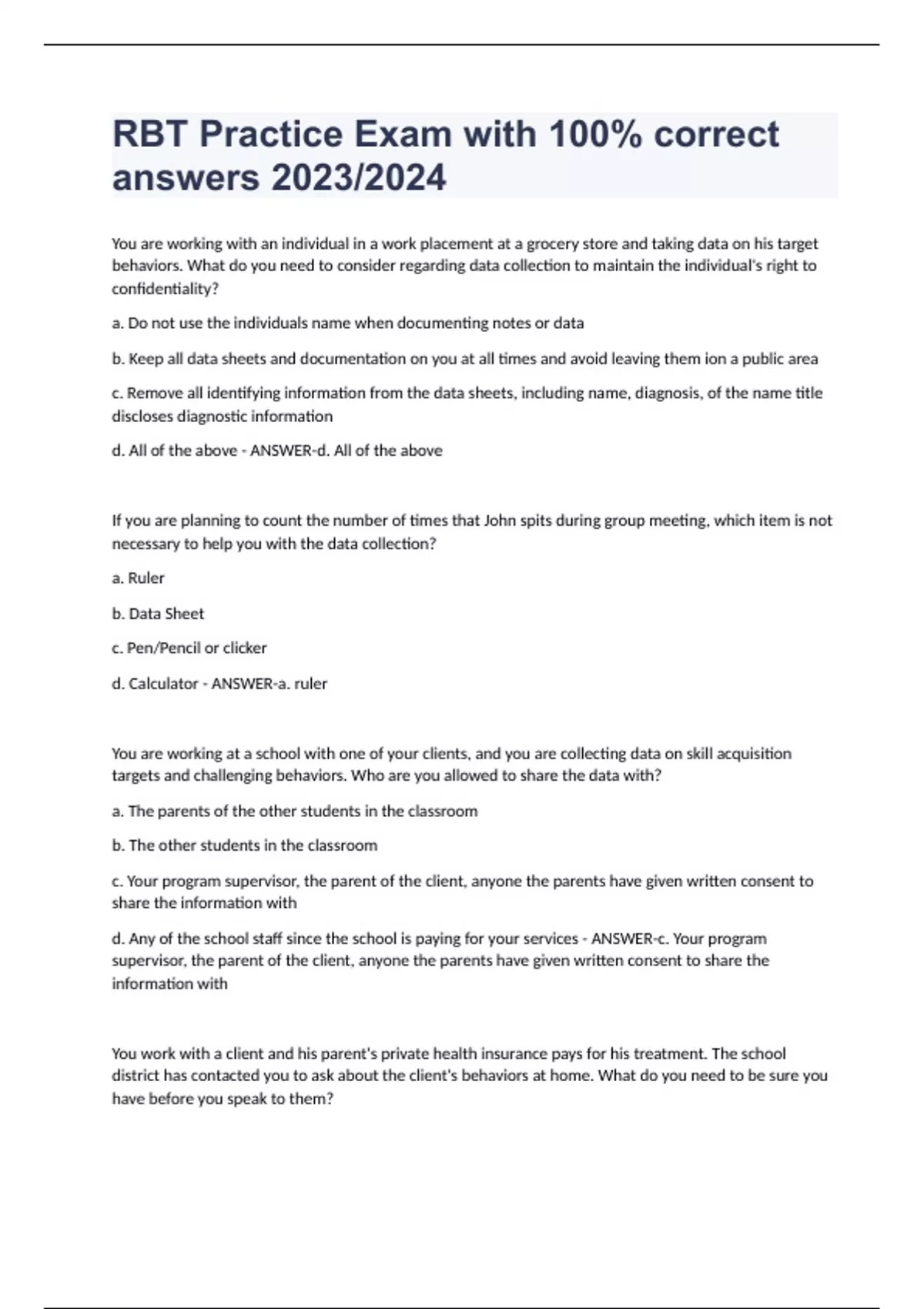 RBT Practice Exam with 100% correct answers 2023/2024

You are working with an individual in a work placement at a grocery store and taking data on his target behaviors. What do you need to consider regarding data collection to maintain the individual's right to confidentiality?

a. Do not use the individuals name when documenting notes or data

b. Keep all data sheets and documentation on you at all times and avoid leaving them ion a public area

c. Remove all identifying information from the data sheets, including name, diagnosis, of the name title discloses diagnostic information

d. All of the above - ANSWER-d. All of the above

If you are planning to count the number of times that John spits during group meeting, which item is not necessary to help you with the data collection?

a. Ruler

b. Data Sheet

c. Pen/Pencil or clicker

d. Calculator - ANSWER-a. ruler

You are working at a school with one of your clients, and you are collecting data on skill acquisition targets and challenging behaviors. Who are you allowed to share the data with?

a. The parents of the other students in the classroom

b. The other students in the classroom

c. Your program supervisor, the parent of the client, anyone the parents have given written consent to share the information with

d. Any of the school staff since the school is paying for your services - ANSWER-c. Your program supervisor, the parent of the client, anyone the parents have given written consent to share the information with

You work with a client and his parent's private health insurance pays for his treatment. The school district has contacted you to ask about the client's behaviors at home. What do you need to be sure you have before you speak to them?